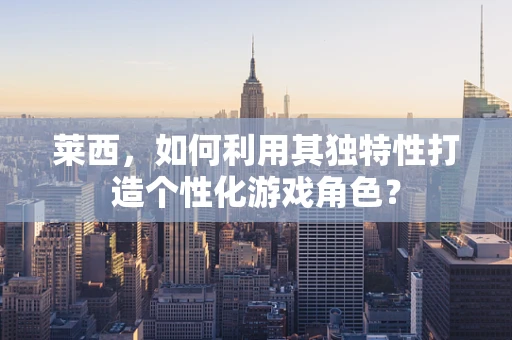 莱西，如何利用其独特性打造个性化游戏角色？